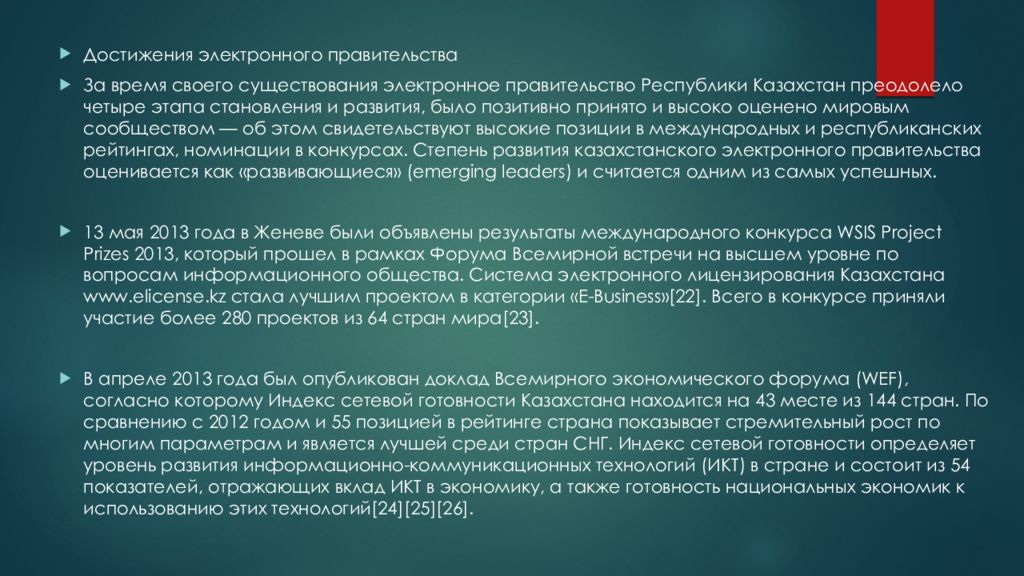 Достижения электронного правительства

За время своего существования электронное правительство Республики Казахстан преодолело четыре этапа становления и развития, было позитивно принято и высоко оценено мировым сообществом — об этом свидетельствуют высокие позиции в международных и республиканских рейтингах, номинации в конкурсах. Степень развития казахстанского электронного правительства оценивается как «развивающиеся» (emerging leaders) и считается одним из самых успешных.

13 мая 2013 года в Женеве были объявлены результаты международного конкурса WSIS Project Prizes 2013, который прошел в рамках Форума Всемирной встречи на высшем уровне по вопросам информационного общества. Система электронного лицензирования Казахстана www.elicense.kz стала лучшим проектом в категории «E-Business»[22]. Всего в конкурсе приняли участие более 280 проектов из 64 стран мира[23].

В апреле 2013 года был опубликован доклад Всемирного экономического форума (WEF), согласно которому Индекс сетевой готовности Казахстана находится на 43 месте из 144 стран. По сравнению с 2012 годом и 55 позицией в рейтинге страна показывает стремительный рост по многим параметрам и является лучшей среди стран СНГ. Индекс сетевой готовности определяет уровень развития информационно-коммуникационных технологий (ИКТ) в стране и состоит из 54 показателей, отражающих вклад ИКТ в экономику, а также готовность национальных экономик к использованию этих технологий[24][25][26].